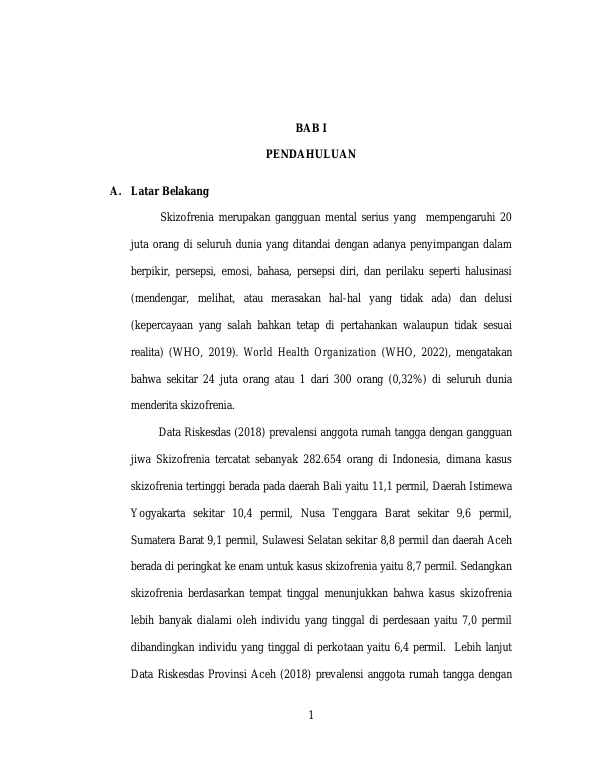 BAB I

PENDAHULUAN

A. Latar Belakang

Skizofrenia merupakan gangguan mental serius yang mempengaruhi 20 juta orang di seluruh dunia yang ditandai dengan adanya penyimpangan dalam berpikir, persepsi, emosi, bahasa, persepsi diri, dan perilaku seperti halusinasi (mendengar, melihat, atau merasakan hal-hal yang tidak ada) dan delusi (kepercayaan yang salah bahkan tetap di pertahankan walaupun tidak sesuai realita) (WHO, 2019). World Health Organization (WHO, 2022), mengatakan bahwa sekitar 24 juta orang atau 1 dari 300 orang (0,32%) di seluruh dunia menderita skizofrenia.

Data Riskesdas (2018) prevalensi anggota rumah tangga dengan gangguan jiwa Skizofrenia tercatat sebanyak 282.654 orang di Indonesia, dimana kasus skizofrenia tertinggi berada pada daerah Bali yaitu 11,1 permil, Daerah Istimewa Yogyakarta sekitar 10,4 permil, Nusa Tenggara Barat sekitar 9,6 permil, Sumatera Barat 9,1 permil, Sulawesi Selatan sekitar 8,8 permil dan daerah Aceh berada di peringkat ke enam untuk kasus skizofrenia yaitu 8,7 permil. Sedangkan skizofrenia berdasarkan tempat tinggal menunjukkan bahwa kasus skizofrenia lebih banyak dialami oleh individu yang tinggal di perdesaan yaitu 7,0 permil dibandingkan individu yang tinggal di perkotaan yaitu 6,4 permil. Lebih lanjut Data Riskesdas Provinsi Aceh (2018) prevalensi anggota rumah tangga dengan

1